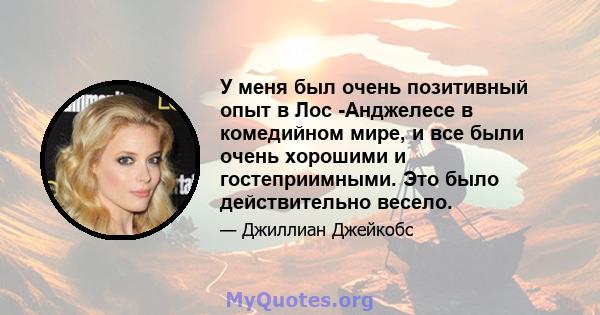 У меня был очень позитивный опыт в Лос -Анджелесе в комедийном мире, и все были очень хорошими и гостеприимными. Это было действительно весело.

— Джиллиан Джейкобс

MyQuotes.org